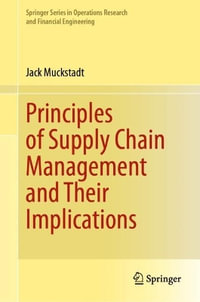 Springer Series in Operations Research and Financial Engineering

Jack Muckstadt

Principles of Supply Chain Management and Their Implications

Springer